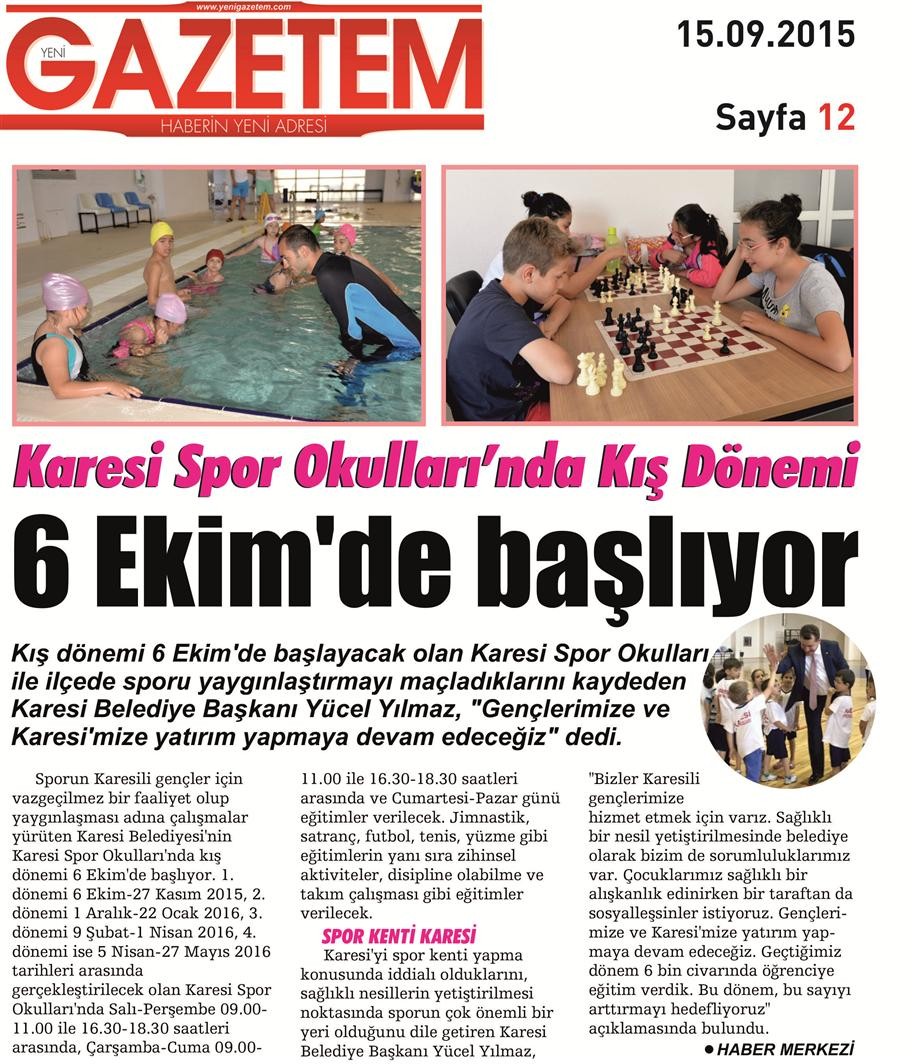 www.yenigazetem.com

YENİ GAZETEM

HABERİN YENİ ADRESİ

15.09.2015

Sayfa 12

Karesi Spor Okulları'nda Kış Dönemi

6 Ekim'de başlıyor

Kış dönemi 6 Ekim'de başlayacak olan Karesi Spor Okulları ile ilçede sporu yaygınlaştırmayı maçladıklarını kaydeden Karesi Belediye Başkanı Yücel Yılmaz, "Gençlerimize ve Karesi'mize yatırım yapmaya devam edeceğiz" dedi.

Sporun Karesili gençler için vazgeçilmez bir faaliyet olup yaygınlaşması adına çalışmalar yürüten Karesi Belediyesi'nin Karesi Spor Okulları'nda kış dönemi 6 Ekim'de başlıyor. 1. dönemi 6 Ekim-27 Kasım 2015, 2. dönemi 1 Aralık-22 Ocak 2016, 3. dönemi 9 Şubat-1 Nisan 2016, 4. dönemi ise 5 Nisan-27 Mayıs 2016 tarihleri arasında gerçekleştirilecek olan Karesi Spor Okulları'nda Salı-Perşembe 09.00-11.00 ile 16.30-18.30 saatleri arasında, Çarşamba-Cuma 09.00-11.00 ile 16.30-18.30 saatleri arasında ve Cumartesi-Pazar günü eğitimler verilecek. Jimnastik, satranç, futbol, tenis, yüzme gibi eğitimlerin yanı sıra zihinsel aktiviteler, disipline olabilme ve takım çalışması gibi eğitimler verilecek.

SPOR KENTİ KARESİ

Karesi'yi spor kenti yapma konusunda iddialı olduklarını, sağlıklı nesillerin yetiştirilmesi noktasında sporun çok önemli bir yeri olduğunu dile getiren Karesi Belediye Başkanı Yücel Yılmaz, "Bizler Karesili gençlerimize hizmet etmek için varız. Sağlıklı bir nesil yetiştirilmesinde belediye olarak bizim de sorumluluklarımız var. Çocuklarımız sağlıklı bir alışkanlık edinirken bir taraftan da sosyalleşsinler istiyoruz. Gençlerimize ve Karesi'mize yatırım yapmaya devam edeceğiz. Geçtiğimiz dönem 6 bin civarında öğrenciye eğitim verdik. Bu dönem, bu sayıyı arttırmayı hedefliyoruz" açıklamasında bulundu.

● HABER MERKEZİ